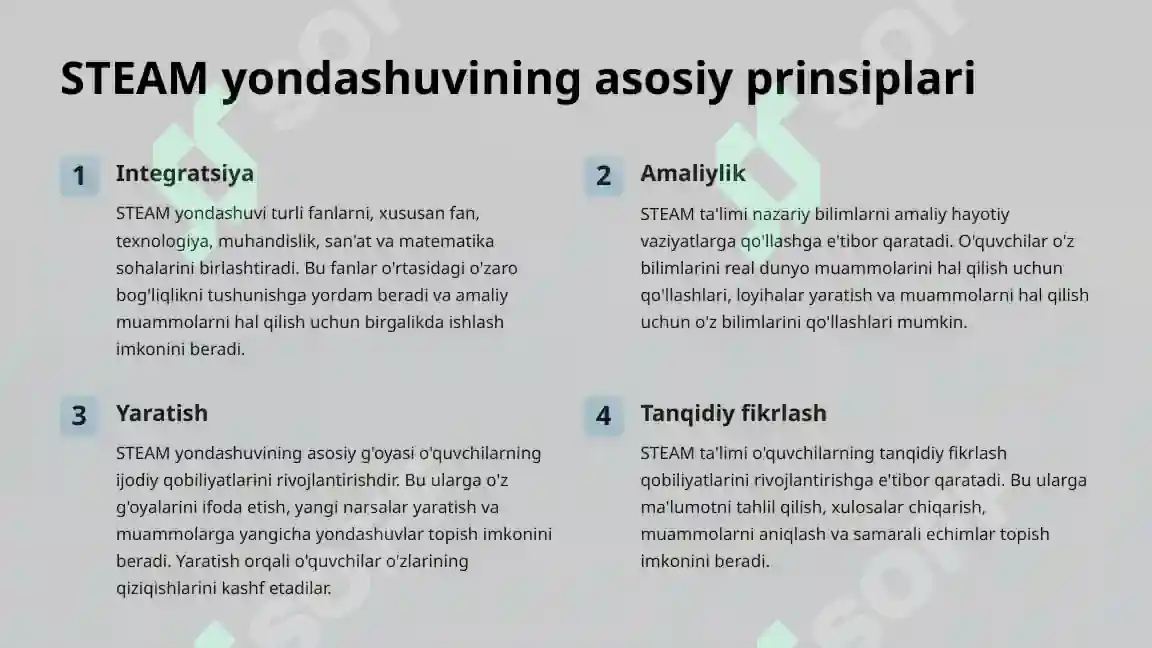 STEAM yondashuvining asosiy prinsiplari

1 Integratsiya

STEAM yondashuvi turli fanlarni, xususan fan, texnologiya, muhandislik, san'at va matematika sohalarini birlashtiradi. Bu fanlar o'rtasidagi o'zaro bog'liqlikni tushunishga yordam beradi va amaliy muammolarni hal qilish uchun birgalikda ishlash imkonini beradi.

2 Amaliylik

STEAM ta'limi nazariy bilimlarni amaliy hayotiy vaziyatlarga qo'llashga e'tibor qaratadi. O'quvchilar o'z bilimlarini real dunyo muammolarini hal qilish uchun qo'llashlari, loyihalar yaratish va muammolarni hal qilish uchun o'z bilimlarini qo'llashlari mumkin.

3 Yaratish

STEAM yondashuvining asosiy g'oyasi o'quvchilarning ijodiy qobiliyatlarini rivojlantirishdir. Bu ularga o'z g'oyalarini ifoda etish, yangi narsalar yaratish va muammolarga yangicha yondashuvlar topish imkonini beradi. Yaratish orqali o'quvchilar o'zlarining qiziqishlarini kashf etadilar.

4 Tanqidiy fikrlash

STEAM ta'limi o'quvchilarning tanqidiy fikrlash qobiliyatlarini rivojlantirishga e'tibor qaratadi. Bu ularga ma'lumotni tahlil qilish, xulosalar chiqarish, muammolarni aniqlash va samarali echimlar topish imkonini beradi.